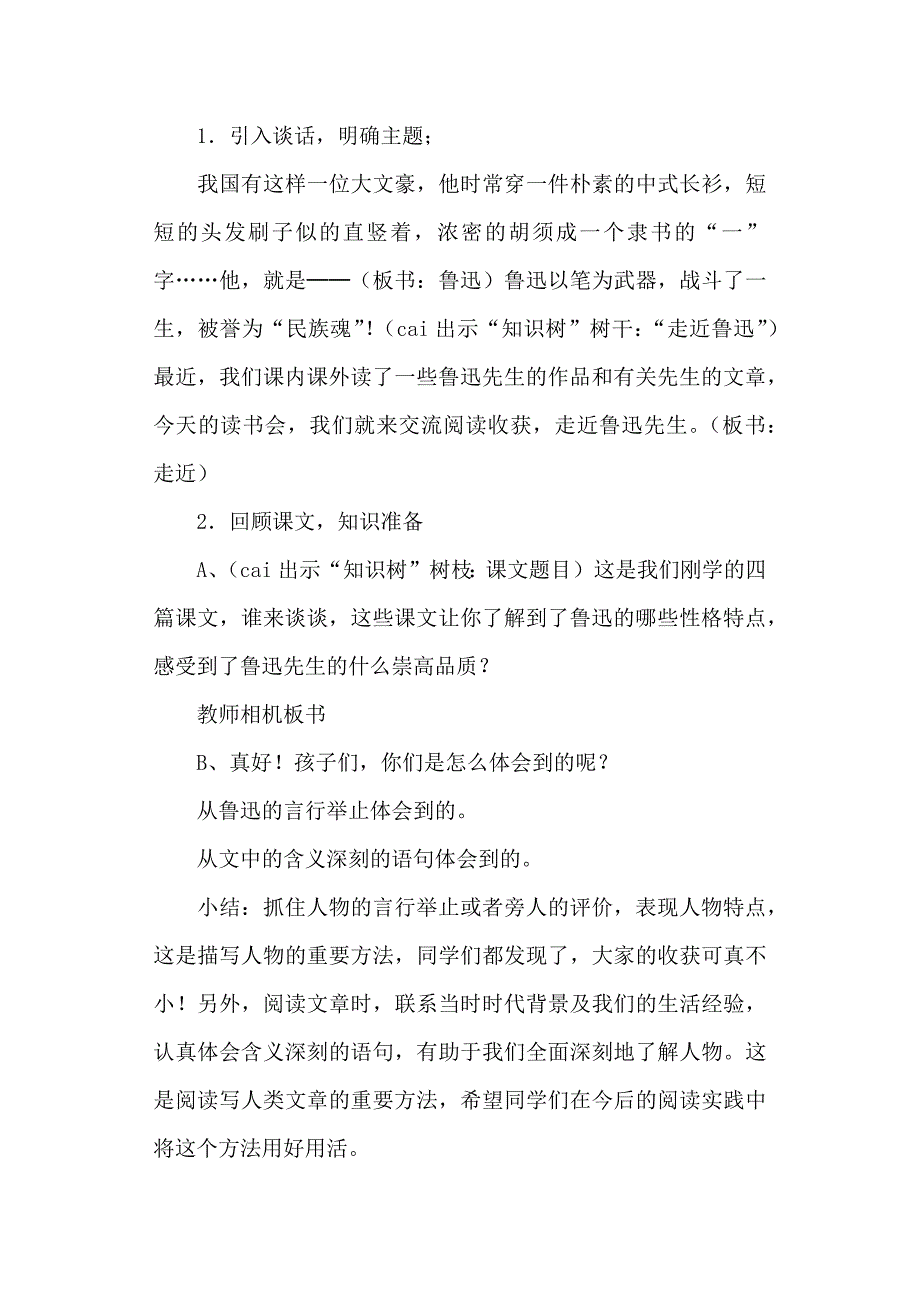 1．引入谈话，明确主题；

我国有这样一位大文豪，他时常穿一件朴素的中式长衫，短短的头发刷子似的直竖着，浓密的胡须成一个隶书的“一”字……他，就是——（板书：鲁迅）鲁迅以笔为武器，战斗了一生，被誉为“民族魂”!（cai 出示“知识树”树干：“走近鲁迅”）最近，我们课内课外读了一些鲁迅先生的作品和有关先生的文章，今天的读书会，我们就来交流阅读收获，走近鲁迅先生。（板书：走近）

2．回顾课文，知识准备

A、（cai 出示“知识树”树枝：课文题目）这是我们刚学的四篇课文，谁来谈谈，这些课文让你了解到了鲁迅的哪些性格特点，感受到了鲁迅先生的什么崇高品质？

教师相机板书

B、真好！孩子们，你们是怎么体会到的呢？

从鲁迅的言行举止体会到的。

从文中的含义深刻的语句体会到的。

小结：抓住人物的言行举止或者旁人的评价，表现人物特点，这是描写人物的重要方法，同学们都发现了，大家的收获可真不小！另外，阅读文章时，联系当时时代背景及我们的生活经验，认真体会含义深刻的语句，有助于我们全面深刻地了解人物。这是阅读写人类文章的重要方法，希望同学们在今后的阅读实践中将这个方法用好用活。